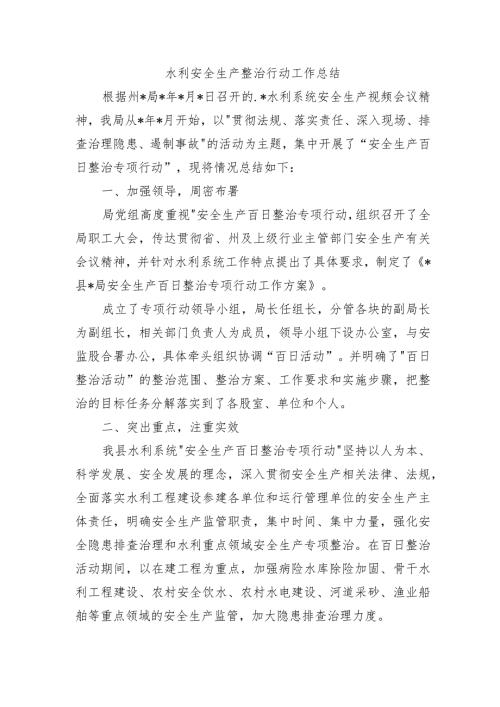 水利安全生产整治行动工作总结

根据州*局*年*月*日召开的.*水利系统安全生产视频会议精神，我局从*年*月开始，以"贯彻法规、落实责任、深入现场、排查治理隐患、遏制事故"的活动为主题，集中开展了“安全生产百日整治专项行动”，现将情况总结如下：

一、加强领导，周密布署

局党组高度重视"安全生产百日整治专项行动，组织召开了全局职工大会，传达贯彻省、州及上级行业主管部门安全生产有关会议精神，并针对水利系统工作特点提出了具体要求，制定了《*县*局安全生产百日整治专项行动工作方案》。

成立了专项行动领导小组，局长任组长，分管各块的副局长为副组长，相关部门负责人为成员，领导小组下设办公室，与安监股合署办公，具体牵头组织协调“百日活动”。并明确了"百日整治活动”的整治范围、整治方案、工作要求和实施步骤，把整治的目标任务分解落实到了各股室、单位和个人。

二、突出重点，注重实效

我县水利系统"安全生产百日整治专项行动"坚持以人为本、科学发展、安全发展的理念，深入贯彻安全生产相关法律、法规，全面落实水利工程建设参建各单位和运行管理单位的安全生产主体责任，明确安全生产监管职责，集中时间、集中力量，强化安全隐患排查治理和水利重点领域安全生产专项整治。在百日整治活动期间，以在建工程为重点，加强病险水库除险加固、骨干水利工程建设、农村安全饮水、农村水电建设、河道采砂、渔业船舶等重点领域的安全生产监管，加大隐患排查治理力度。